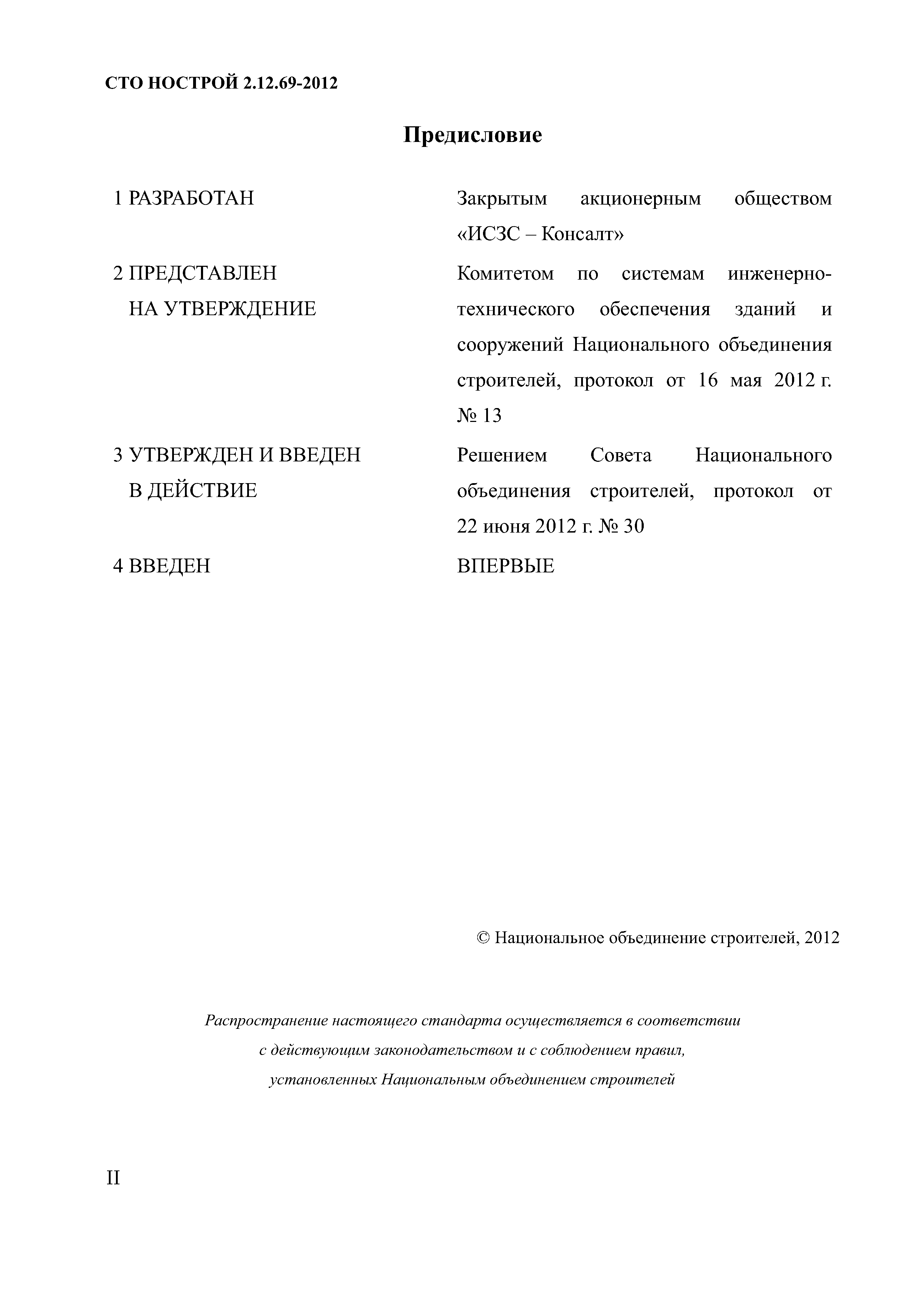 СТО НОСТРОЙ 2.12.69-2012

Предисловие

1 РАЗРАБОТАН Закрытым акционерным обществом «ИСЗС – Консалт»

2 ПРЕДСТАВЛЕН НА УТВЕРЖДЕНИЕ Комитетом по системам инженерно-технического обеспечения зданий и сооружений Национального объединения строителей, протокол от 16 мая 2012 г. № 13

3 УТВЕРЖДЕН И ВВЕДЕН В ДЕЙСТВИЕ Решением Совета Национального объединения строителей, протокол от 22 июня 2012 г. № 30

4 ВВЕДЕН ВПЕРВЫЕ

© Национальное объединение строителей, 2012

Распространение настоящего стандарта осуществляется в соответствии с действующим законодательством и с соблюдением правил, установленных Национальным объединением строителей

II